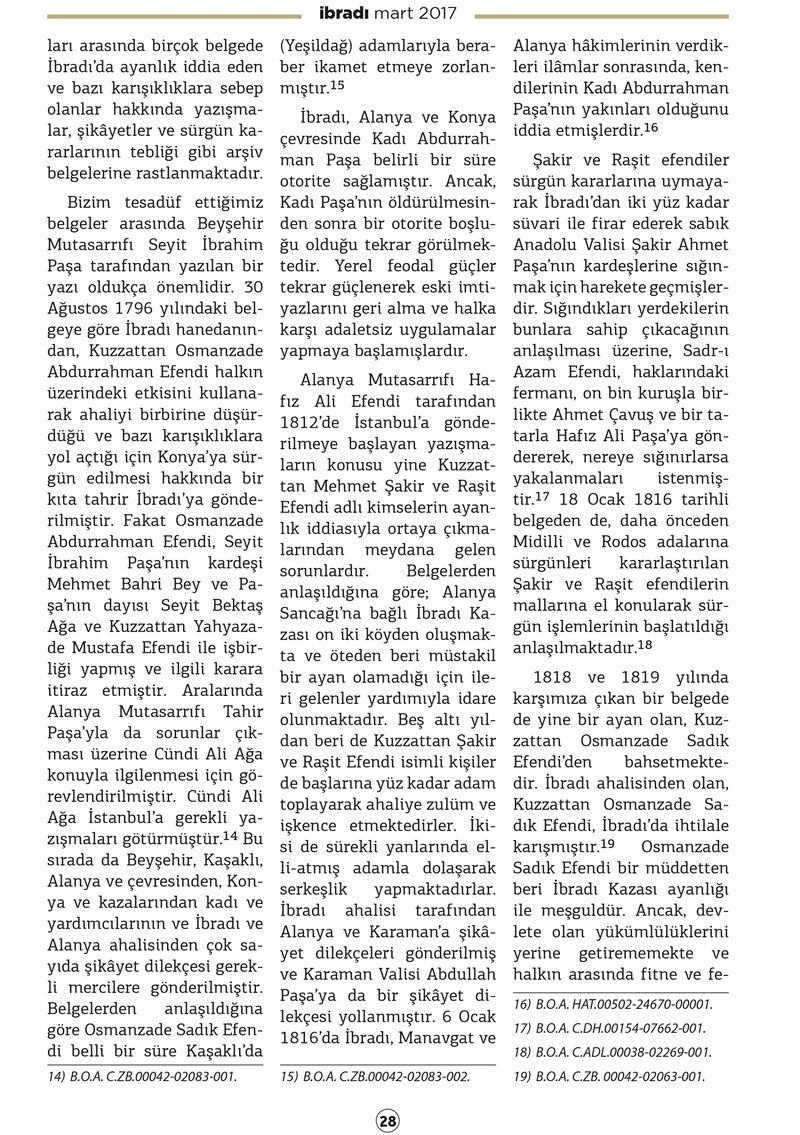 ibradı mart 2017

ları arasında birçok belgede İbradı'da ayanlık iddia eden ve bazı karışıklıklara sebep olanlar hakkında yazışmalar, şikâyetler ve sürgün kararlarının tebliği gibi arşiv belgelerine rastlanmaktadır.

Bizim tesadüf ettiğimiz belgeler arasında Beyşehir Mutasarrıfı Seyit İbrahim Paşa tarafından yazılan bir yazı oldukça önemlidir. 30 Ağustos 1796 yılındaki belgeye göre İbradı hanedanından, Kuzzattan Osmanzade Abdurrahman Efendi halkın üzerindeki etkisini kullanarak ahaliyi birbirine düşürdüğü ve bazı karışıklıklara yol açtığı için Konya'ya sürgün edilmesi hakkında bir kıta tahrir İbradı'ya gönderilmiştir. Fakat Osmanzade Abdurrahman Efendi, Seyit İbrahim Paşa'nın kardeşi Mehmet Bahri Bey ve Paşa'nın dayısı Seyit Bektaş Ağa ve Kuzzattan Yahyazade Mustafa Efendi ile işbirliği yapmış ve ilgili karara itiraz etmiştir. Aralarında Alanya Mutasarrıfı Tahir Paşa'yla da sorunlar çıkması üzerine Cündi Ali Ağa konuyla ilgilenmesi için görevlendirilmiştir. Cündi Ali Ağa İstanbul'a gerekli yazışmaları götürmüştür.$^{14}$ Bu sırada da Beyşehir, Kaşaklı, Alanya ve çevresinden, Konya ve kazalarından kadı ve yardımcılarının ve İbradı ve Alanya ahalisinden çok sayıda şikâyet dilekçesi gerekli mercilere gönderilmiştir. Belgelerden anlaşıldığına göre Osmanzade Sadık Efendi belli bir süre Kaşaklı'da

14) B.O.A. C.ZB.00042-02083-001.

(Yeşildağ) adamlarıyla beraber ikamet etmeye zorlanmıştır.$^{15}$

İbradı, Alanya ve Konya çevresinde Kadı Abdurrahman Paşa belirli bir süre otorite sağlamıştır. Ancak, Kadı Paşa'nın öldürülmesinden sonra bir otorite boşluğu olduğu tekrar görülmektedir. Yerel feodal güçler tekrar güçlenerek eski imtiyazlarını geri alma ve halka karşı adaletsiz uygulamalar yapmaya başlamışlardır.

Alanya Mutasarrıfı Hafız Ali Efendi tarafından 1812'de İstanbul'a gönderilmeye başlayan yazışmaların konusu yine Kuzzattan Mehmet Şakir ve Raşit Efendi adlı kimselerin ayanlık iddiasıyla ortaya çıkmalarından meydana gelen sorunlardır. Belgelerden anlaşıldığına göre; Alanya Sancağı'na bağlı İbradı Kazası on iki köyden oluşmakta ve öteden beri müstakil bir ayan olamadığı için ileri gelenler yardımıyla idare olunmaktadır. Beş altı yıldan beri de Kuzzattan Şakir ve Raşit Efendi isimli kişiler de başlarına yüz kadar adam toplayarak ahaliye zulüm ve işkence etmektedirler. İkisi de sürekli yanlarında elli-atmış adamla dolaşarak serkeşlik yapmaktadırlar. İbradı ahalisi tarafından Alanya ve Karaman'a şikâyet dilekçeleri gönderilmiş ve Karaman Valisi Abdullah Paşa'ya da bir şikâyet dilekçesi yollanmıştır. 6 Ocak 1816'da İbradı, Manavgat ve

15) B.O.A. C.ZB.00042-02083-002.

Alanya hâkimlerinin verdikleri ilâmlar sonrasında, kendilerinin Kadı Abdurrahman Paşa'nın yakınları olduğunu iddia etmişlerdir.$^{16}$

Şakir ve Raşit efendiler sürgün kararlarına uymayarak İbradı'dan iki yüz kadar süvari ile firar ederek sabık Anadolu Valisi Şakir Ahmet Paşa'nın kardeşlerine sığınmak için harekete geçmişlerdir. Sığındıkları yerdekilerin bunlara sahip çıkacağının anlaşılması üzerine, Sadr-ı Azam Efendi, haklarındaki fermanı, on bin kuruşla birlikte Ahmet Çavuş ve bir tatarla Hafız Ali Paşa'ya göndererek, nereye sığınırlarsa yakalanmaları istenmiştir.$^{17}$ 18 Ocak 1816 tarihli belgeden de, daha önceden Midilli ve Rodos adalarına sürgünleri kararlaştırılan Şakir ve Raşit efendilerin mallarına el konularak sürgün işlemlerinin başlatıldığı anlaşılmaktadır.$^{18}$

1818 ve 1819 yılında karşımıza çıkan bir belgede de yine bir ayan olan, Kuzzattan Osmanzade Sadık Efendi'den bahsetmektedir. İbradı ahalisinden olan, Kuzzattan Osmanzade Sadık Efendi, İbradı'da ihtilale karışmıştır.$^{19}$ Osmanzade Sadık Efendi bir müddetten beri İbradı Kazası ayanlığı ile meşguldür. Ancak, devlete olan yükümlülüklerini yerine getirememekte ve halkın arasında fitne ve fe-

16) B.O.A. HAT.00502-24670-00001.
17) B.O.A. C.DH.00154-07662-001.
18) B.O.A. C.ADL.00038-02269-001.
19) B.O.A. C.ZB. 00042-02063-001.

28